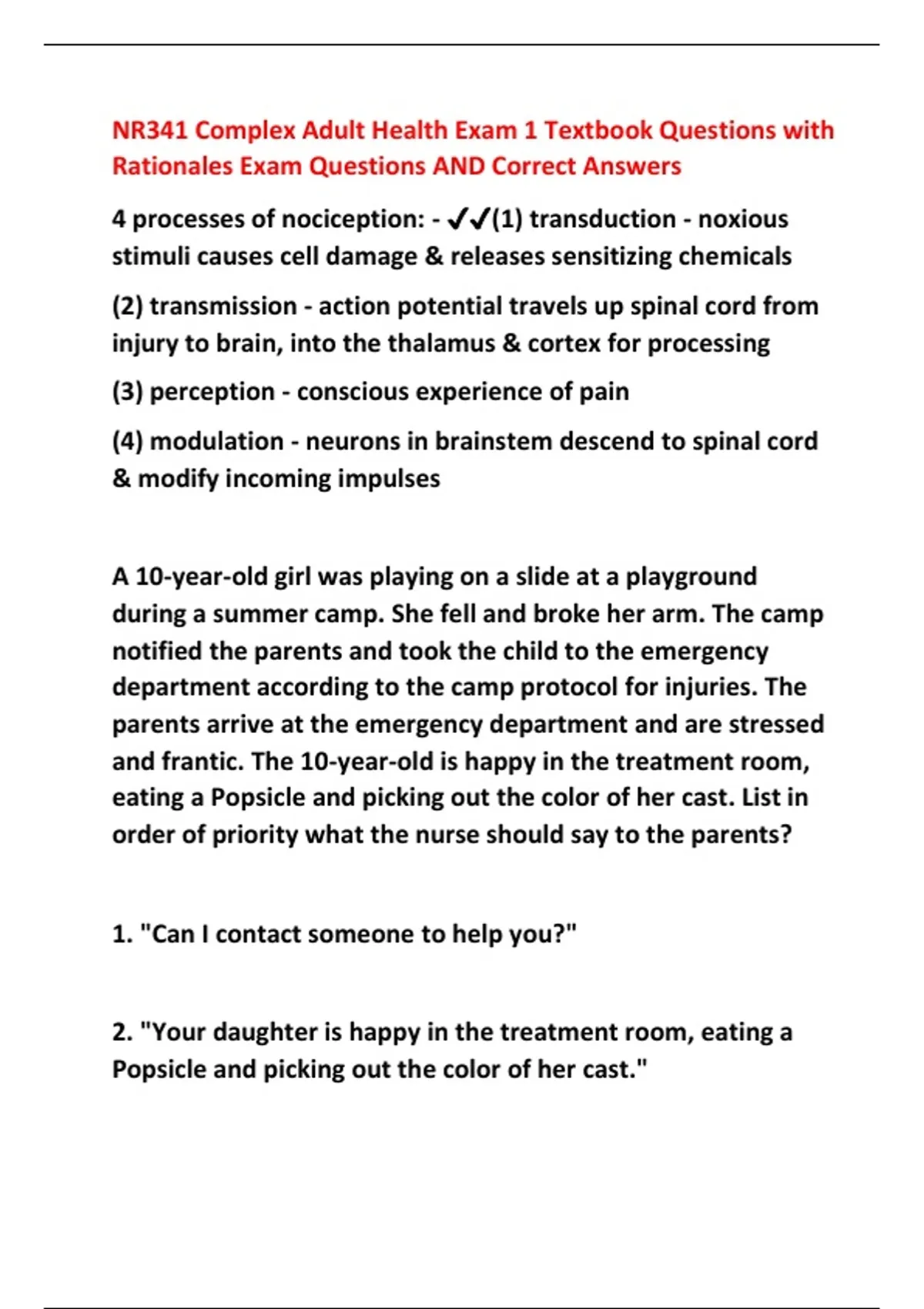 NR341 Complex Adult Health Exam 1 Textbook Questions with Rationales Exam Questions AND Correct Answers

4 processes of nociception: - ✔✔(1) transduction - noxious stimuli causes cell damage & releases sensitizing chemicals

(2) transmission - action potential travels up spinal cord from injury to brain, into the thalamus & cortex for processing

(3) perception - conscious experience of pain

(4) modulation - neurons in brainstem descend to spinal cord & modify incoming impulses

A 10-year-old girl was playing on a slide at a playground during a summer camp. She fell and broke her arm. The camp notified the parents and took the child to the emergency department according to the camp protocol for injuries. The parents arrive at the emergency department and are stressed and frantic. The 10-year-old is happy in the treatment room, eating a Popsicle and picking out the color of her cast. List in order of priority what the nurse should say to the parents?

1. "Can I contact someone to help you?"

2. "Your daughter is happy in the treatment room, eating a Popsicle and picking out the color of her cast."